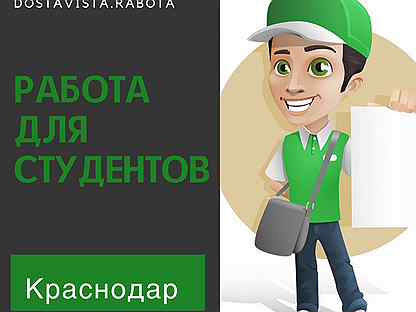 DOSTAVISTA.RABOTA

РАБОТА ДЛЯ СТУДЕНТОВ

Краснодар